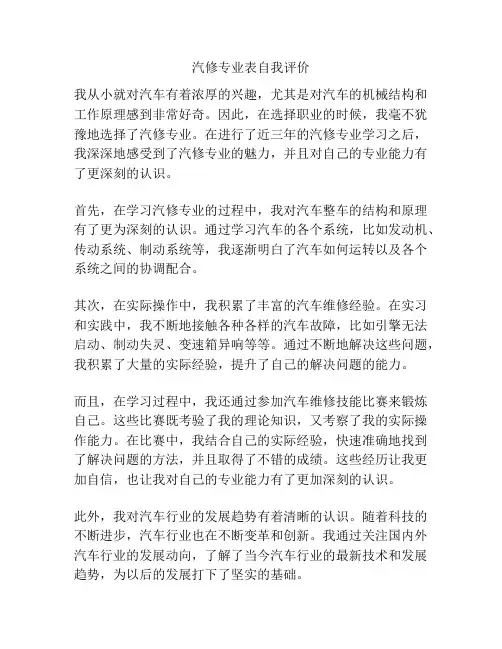 汽修专业表自我评价

我从小就对汽车有着浓厚的兴趣，尤其是对汽车的机械结构和工作原理感到非常好奇。因此，在选择职业的时候，我毫不犹豫地选择了汽修专业。在进行了近三年的汽修专业学习之后，我深深地感受到了汽修专业的魅力，并且对自己的专业能力有了更深刻的认识。

首先，在学习汽修专业的过程中，我对汽车整车的结构和原理有了更为深刻的认识。通过学习汽车的各个系统，比如发动机、传动系统、制动系统等，我逐渐明白了汽车如何运转以及各个系统之间的协调配合。

其次，在实际操作中，我积累了丰富的汽车维修经验。在实习和实践中，我不断地接触各种各样的汽车故障，比如引擎无法启动、制动失灵、变速箱异响等等。通过不断地解决这些问题，我积累了大量的实际经验，提升了自己的解决问题的能力。

而且，在学习过程中，我还通过参加汽车维修技能比赛来锻炼自己。这些比赛既考验了我的理论知识，又考察了我的实际操作能力。在比赛中，我结合自己的实际经验，快速准确地找到了解决问题的方法，并且取得了不错的成绩。这些经历让我更加自信，也让我对自己的专业能力有了更加深刻的认识。

此外，我对汽车行业的发展趋势有着清晰的认识。随着科技的不断进步，汽车行业也在不断变革和创新。我通过关注国内外汽车行业的发展动向，了解了当今汽车行业的最新技术和发展趋势，为以后的发展打下了坚实的基础。